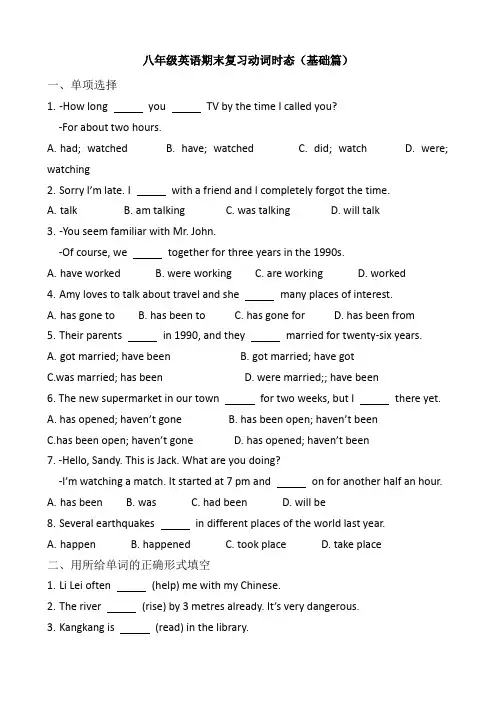 八年级英语期末复习动词时态（基础篇）

一、单项选择

1. -How long _____ you _____ TV by the time I called you?

-For about two hours.

A. had; watched B. have; watched C. did; watch D. were; watching

2. Sorry I'm late. I _____ with a friend and I completely forgot the time.

A. talk B. am talking C. was talking D. will talk

3. -You seem familiar with Mr. John.

-Of course, we _____ together for three years in the 1990s.

A. have worked B. were working C. are working D. worked

4. Amy loves to talk about travel and she _____ many places of interest.

A. has gone to B. has been to C. has gone for D. has been from

5. Their parents _____ in 1990, and they _____ married for twenty-six years.

A. got married; have been B. got married; have got

C.was married; has been D. were married;; have been

6. The new supermarket in our town _____ for two weeks, but I _____ there yet.

A. has opened; haven't gone B. has been open; haven't been

C.has been open; haven't gone D. has opened; haven't been

7. -Hello, Sandy. This is Jack. What are you doing?

-I'm watching a match. It started at 7 pm and _____ on for another half an hour.

A. has been B. was C. had been D. will be

8. Several earthquakes _____ in different places of the world last year.

A. happen B. happened C. took place D. take place

二、用所给单词的正确形式填空

1. Li Lei often _____ (help) me with my Chinese.

2. The river _____ (rise) by 3 metres already. It's very dangerous.

3. Kangkang is _____ (read) in the library.